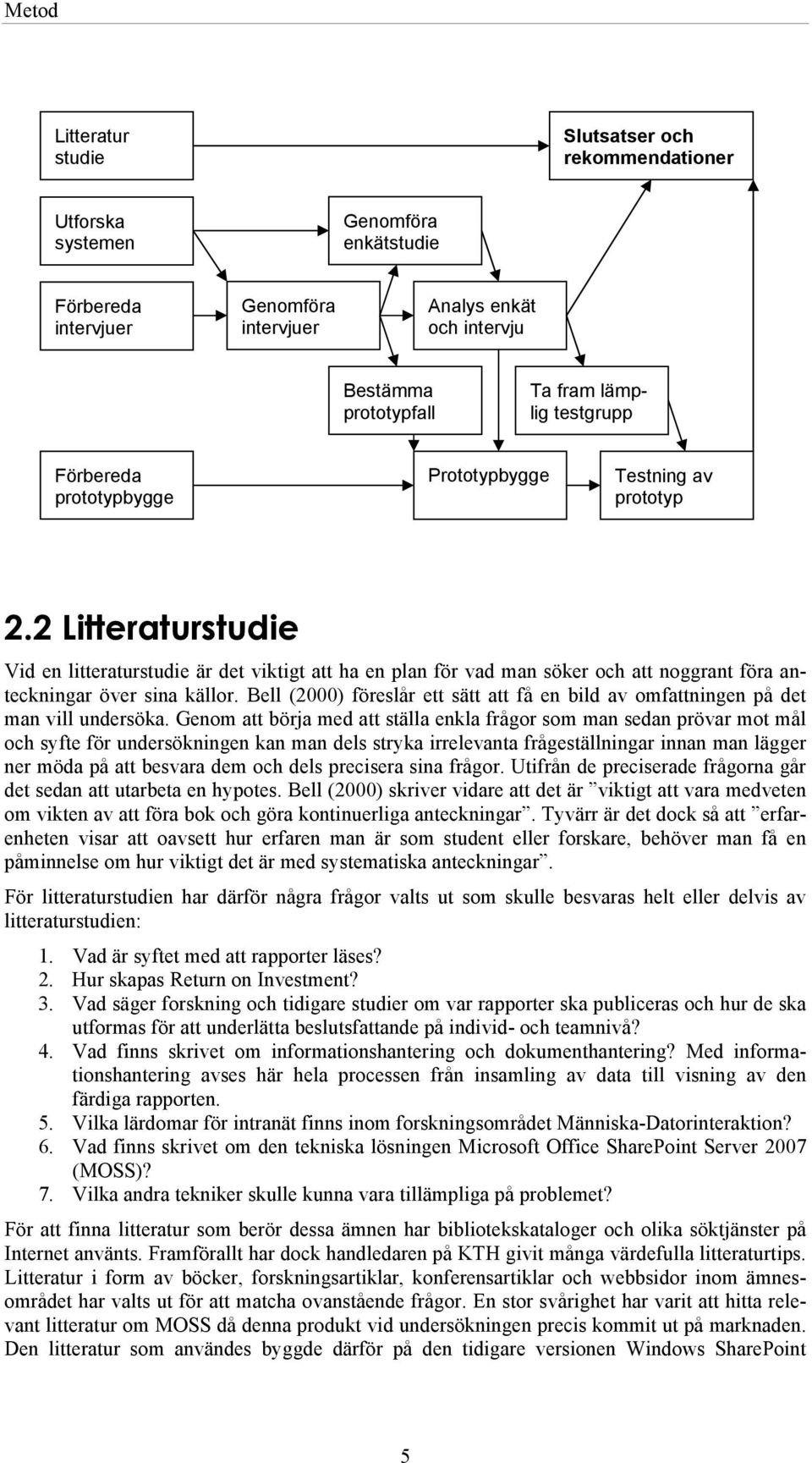 Metod

Litteratur studie

Slutsatser och rekommendationer

Utforska systemen

Genomföra enkätstudie

Förbereda intervjuer

Genomföra intervjuer

Analys enkät och intervju

Bestämma prototypfall

Ta fram lämplig testgrupp

Förbereda prototypbygge

Prototypbygge

Testning av prototyp

2.2 Litteraturstudie

Vid en litteraturstudie är det viktigt att ha en plan för vad man söker och att noggrant föra anteckningar över sina källor. Bell (2000) föreslår ett sätt att få en bild av omfattningen på det man vill undersöka. Genom att börja med att ställa enkla frågor som man sedan prövar mot mål och syfte för undersökningen kan man dels stryka irrelevanta frågeställningar innan man lägger ner möda på att besvara dem och dels precisera sina frågor. Utifrån de preciserade frågorna går det sedan att utarbeta en hypotes. Bell (2000) skriver vidare att det är ”viktigt att vara medveten om vikten av att föra bok och göra kontinuerliga anteckningar”. Tyvärr är det dock så att ”erfarenheten visar att oavsett hur erfaren man är som student eller forskare, behöver man få en påminnelse om hur viktigt det är med systematiska anteckningar”.

För litteraturstudien har därför några frågor valts ut som skulle besvaras helt eller delvis av litteraturstudien:

1. Vad är syftet med att rapporter läses?
2. Hur skapas Return on Investment?
3. Vad säger forskning och tidigare studier om var rapporter ska publiceras och hur de ska utformas för att underlätta beslutsfattande på individ- och teamnivå?
4. Vad finns skrivet om informationshantering och dokumenthantering? Med informationshantering avses här hela processen från insamling av data till visning av den färdiga rapporten.
5. Vilka lärdomar för intranät finns inom forskningsområdet Människa-Datorinteraktion?
6. Vad finns skrivet om den tekniska lösningen Microsoft Office SharePoint Server 2007 (MOSS)?
7. Vilka andra tekniker skulle kunna vara tillämpliga på problemet?

För att finna litteratur som berör dessa ämnen har bibliotekskataloger och olika söktjänster på Internet använts. Framförallt har dock handledaren på KTH givit många värdefulla litteraturtips. Litteratur i form av böcker, forskningsartiklar, konferensartiklar och webbsidor inom ämnesområdet har valts ut för att matcha ovanstående frågor. En stor svårighet har varit att hitta relevant litteratur om MOSS då denna produkt vid undersökningen precis kommit ut på marknaden. Den litteratur som användes byggde därför på den tidigare versionen Windows SharePoint

5